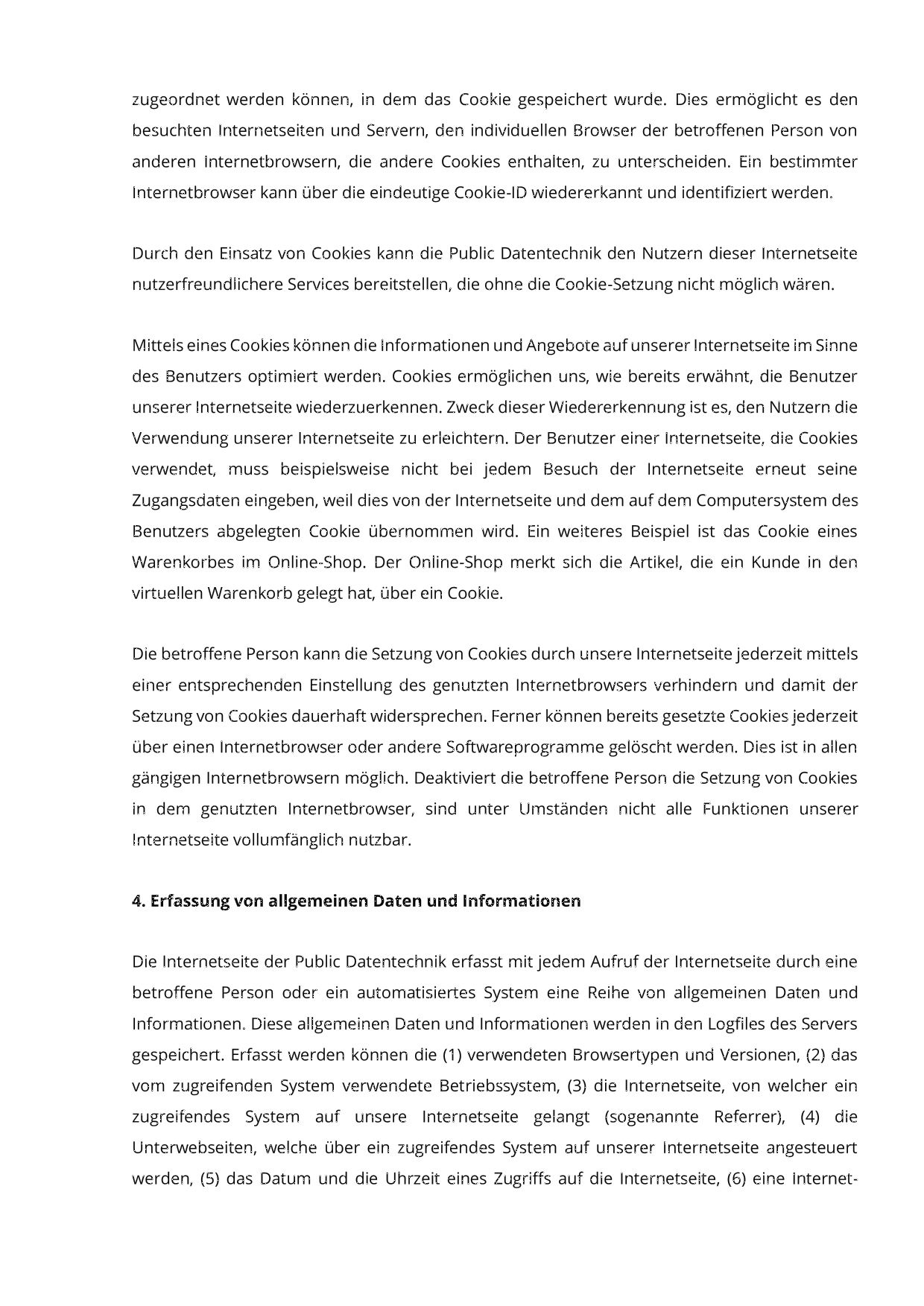 zugeordnet werden können, in dem das Cookie gespeichert wurde. Dies ermöglicht es den besuchten Internetseiten und Servern, den individuellen Browser der betroffenen Person von anderen Internetbrowsern, die andere Cookies enthalten, zu unterscheiden. Ein bestimmter Internetbrowser kann über die eindeutige Cookie-ID wiedererkannt und identifiziert werden.

Durch den Einsatz von Cookies kann die Public Datentechnik den Nutzern dieser Internetseite nutzerfreundlichere Services bereitstellen, die ohne die Cookie-Setzung nicht möglich wären.

Mittels eines Cookies können die Informationen und Angebote auf unserer Internetseite im Sinne des Benutzers optimiert werden. Cookies ermöglichen uns, wie bereits erwähnt, die Benutzer unserer Internetseite wiederzuerkennen. Zweck dieser Wiedererkennung ist es, den Nutzern die Verwendung unserer Internetseite zu erleichtern. Der Benutzer einer Internetseite, die Cookies verwendet, muss beispielsweise nicht bei jedem Besuch der Internetseite erneut seine Zugangsdaten eingeben, weil dies von der Internetseite und dem auf dem Computersystem des Benutzers abgelegten Cookie übernommen wird. Ein weiteres Beispiel ist das Cookie eines Warenkorbes im Online-Shop. Der Online-Shop merkt sich die Artikel, die ein Kunde in den virtuellen Warenkorb gelegt hat, über ein Cookie.

Die betroffene Person kann die Setzung von Cookies durch unsere Internetseite jederzeit mittels einer entsprechenden Einstellung des genutzten Internetbrowsers verhindern und damit der Setzung von Cookies dauerhaft widersprechen. Ferner können bereits gesetzte Cookies jederzeit über einen Internetbrowser oder andere Softwareprogramme gelöscht werden. Dies ist in allen gängigen Internetbrowsern möglich. Deaktiviert die betroffene Person die Setzung von Cookies in dem genutzten Internetbrowser, sind unter Umständen nicht alle Funktionen unserer Internetseite vollumfänglich nutzbar.

4. Erfassung von allgemeinen Daten und Informationen

Die Internetseite der Public Datentechnik erfasst mit jedem Aufruf der Internetseite durch eine betroffene Person oder ein automatisiertes System eine Reihe von allgemeinen Daten und Informationen. Diese allgemeinen Daten und Informationen werden in den Logfiles des Servers gespeichert. Erfasst werden können die (1) verwendeten Browsertypen und Versionen, (2) das vom zugreifenden System verwendete Betriebssystem, (3) die Internetseite, von welcher ein zugreifendes System auf unsere Internetseite gelangt (sogenannte Referrer), (4) die Unterwebseiten, welche über ein zugreifendes System auf unserer Internetseite angesteuert werden, (5) das Datum und die Uhrzeit eines Zugriffs auf die Internetseite, (6) eine Internet-